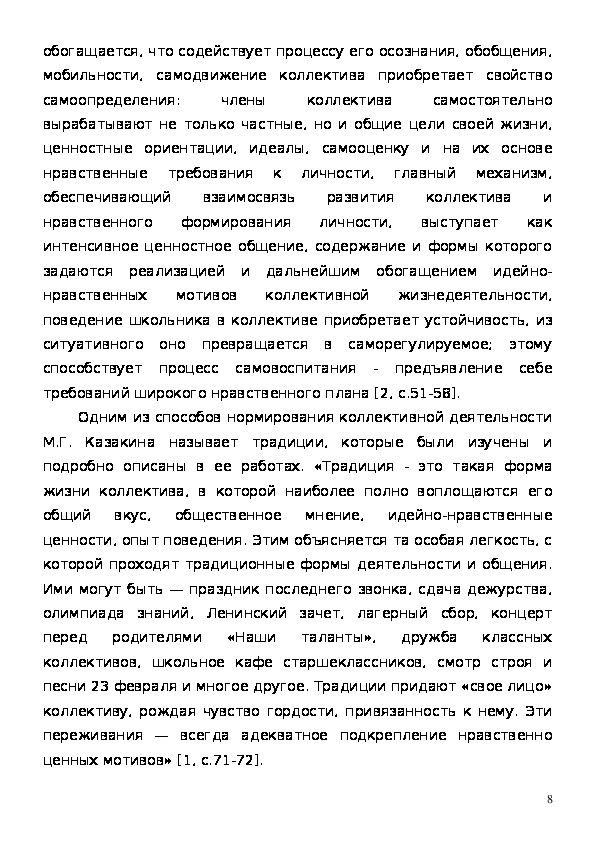 обогащается, что содействует процессу его осознания, обобщения, мобильности, самодвижение коллектива приобретает свойство самоопределения: члены коллектива самостоятельно вырабатывают не только частные, но и общие цели своей жизни, ценностные ориентации, идеалы, самооценку и на их основе нравственные требования к личности, главный механизм, обеспечивающий взаимосвязь развития коллектива и нравственного формирования личности, выступает как интенсивное ценностное общение, содержание и формы которого задаются реализацией и дальнейшим обогащением идейно-нравственных мотивов коллективной жизнедеятельности, поведение школьника в коллективе приобретает устойчивость, из ситуативного оно превращается в саморегулируемое; этому способствует процесс самовоспитания - предъявление себе требований широкого нравственного плана [2, с.51-58].

Одним из способов нормирования коллективной деятельности М.Г. Казакина называет традиции, которые были изучены и подробно описаны в ее работах. «Традиция - это такая форма жизни коллектива, в которой наиболее полно воплощаются его общий вкус, общественное мнение, идейно-нравственные ценности, опыт поведения. Этим объясняется та особая легкость, с которой проходят традиционные формы деятельности и общения. Ими могут быть — праздник последнего звонка, сдача дежурства, олимпиада знаний, Ленинский зачет, лагерный сбор, концерт перед родителями «Наши таланты», дружба классных коллективов, школьное кафе старшеклассников, смотр строя и песни 23 февраля и многое другое. Традиции придают «свое лицо» коллективу, рождая чувство гордости, привязанность к нему. Эти переживания — всегда адекватное подкрепление нравственно ценных мотивов» [1, с.71-72].

8